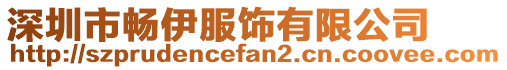 深圳市畅伊服饰有限公司
http://szprudencefan2.cn.coovee.com